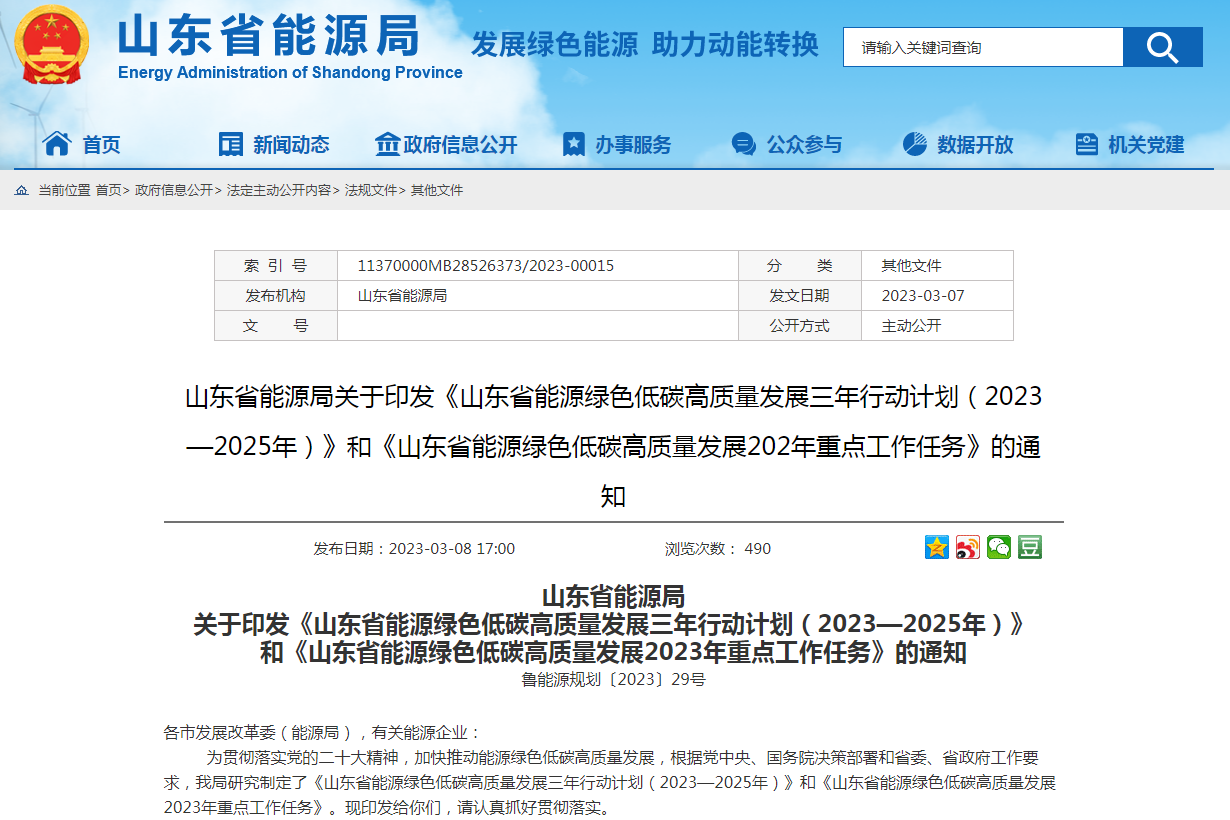 山东省能源局
Energy Administration of Shandong Province

发展绿色能源 助力动能转换

请输入关键词查询

首页 新闻动态 政府信息公开 办事服务 公众参与 数据开放 机关党建

当前位置 首页> 政府信息公开> 法定主动公开内容> 法规文件> 其他文件

| 索 引 号 | 11370000MB28526373/2023-00015 | 分 类 | 其他文件 |
|---|---|---|---|
| 发布机构 | 山东省能源局 | 发文日期 | 2023-03-07 |
| 文 号 | | 公开方式 | 主动公开 |

山东省能源局关于印发《山东省能源绿色低碳高质量发展三年行动计划（2023—2025年）》和《山东省能源绿色低碳高质量发展202年重点工作任务》的通知

发布日期：2023-03-08 17:00 浏览次数： 490

山东省能源局
关于印发《山东省能源绿色低碳高质量发展三年行动计划（2023—2025年）》
和《山东省能源绿色低碳高质量发展2023年重点工作任务》的通知
鲁能源规划〔2023〕29号

各市发展改革委（能源局），有关能源企业：

为贯彻落实党的二十大精神，加快推动能源绿色低碳高质量发展，根据党中央、国务院决策部署和省委、省政府工作要求，我局研究制定了《山东省能源绿色低碳高质量发展三年行动计划（2023—2025年）》和《山东省能源绿色低碳高质量发展2023年重点工作任务》。现印发给你们，请认真抓好贯彻落实。